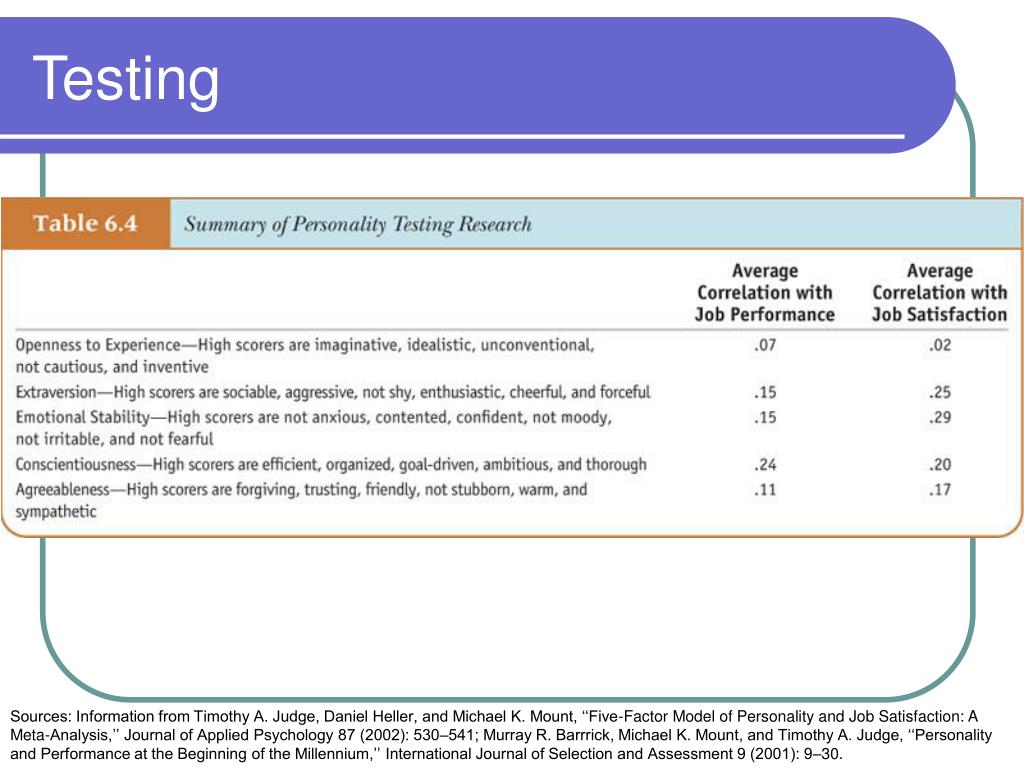 Testing

Table 6.4 Summary of Personality Testing Research

| | Average Correlation with Job Performance | Average Correlation with Job Satisfaction |
|---|---|---|
| Openness to Experience—High scorers are imaginative, idealistic, unconventional, not cautious, and inventive | .07 | .02 |
| Extraversion—High scorers are sociable, aggressive, not shy, enthusiastic, cheerful, and forceful | .15 | .25 |
| Emotional Stability—High scorers are not anxious, contented, confident, not moody, not irritable, and not fearful | .15 | .29 |
| Conscientiousness—High scorers are efficient, organized, goal-driven, ambitious, and thorough | .24 | .20 |
| Agreeableness—High scorers are forgiving, trusting, friendly, not stubborn, warm, and sympathetic | .11 | .17 |

Sources: Information from Timothy A. Judge, Daniel Heller, and Michael K. Mount, ‘‘Five-Factor Model of Personality and Job Satisfaction: A Meta-Analysis,’’ Journal of Applied Psychology 87 (2002): 530–541; Murray R. Barrrick, Michael K. Mount, and Timothy A. Judge, ‘‘Personality and Performance at the Beginning of the Millennium,’’ International Journal of Selection and Assessment 9 (2001): 9–30.